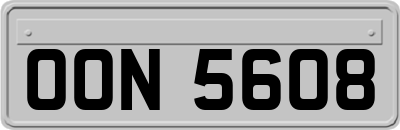 OON 5608